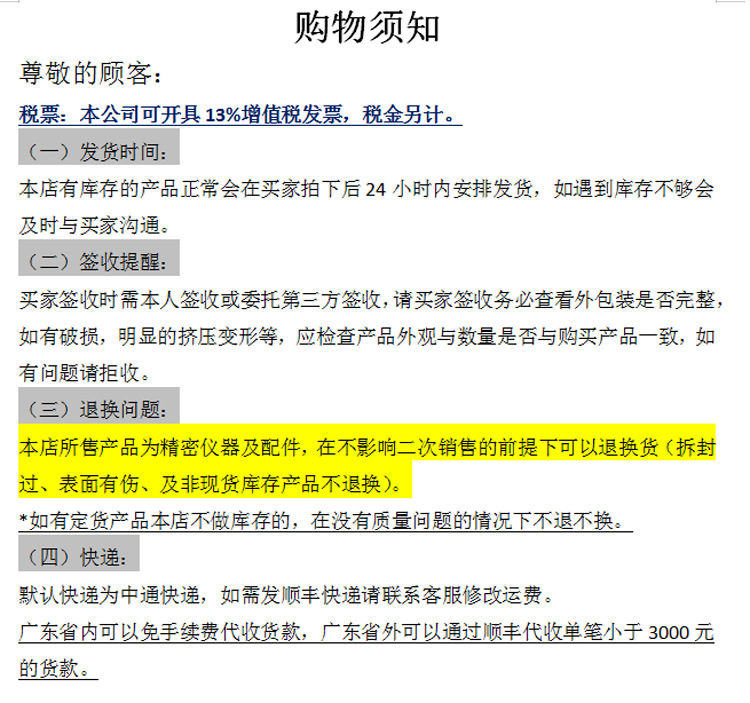 购物须知

尊敬的顾客：

税票：本公司可开具13%增值税发票，税金另计。

（一）发货时间：

本店有库存的产品正常会在买家拍下后24小时内安排发货，如遇到库存不够会及时与买家沟通。

（二）签收提醒：

买家签收时需本人签收或委托第三方签收，请买家签收务必查看外包装是否完整，如有破损，明显的挤压变形等，应检查产品外观与数量是否与购买产品一致，如有问题请拒收。

（三）退换问题：

本店所售产品为精密仪器及配件，在不影响二次销售的前提下可以退换货（拆封过、表面有伤、及非现货库存产品不退换）。

*如有定货产品本店不做库存的，在没有质量问题的情况下不退不换。

（四）快递：

默认快递为中通快递，如需发顺丰快递请联系客服修改运费。

广东省内可以免手续费代收货款，广东省外可以通过顺丰代收单笔小于3000元的货款。